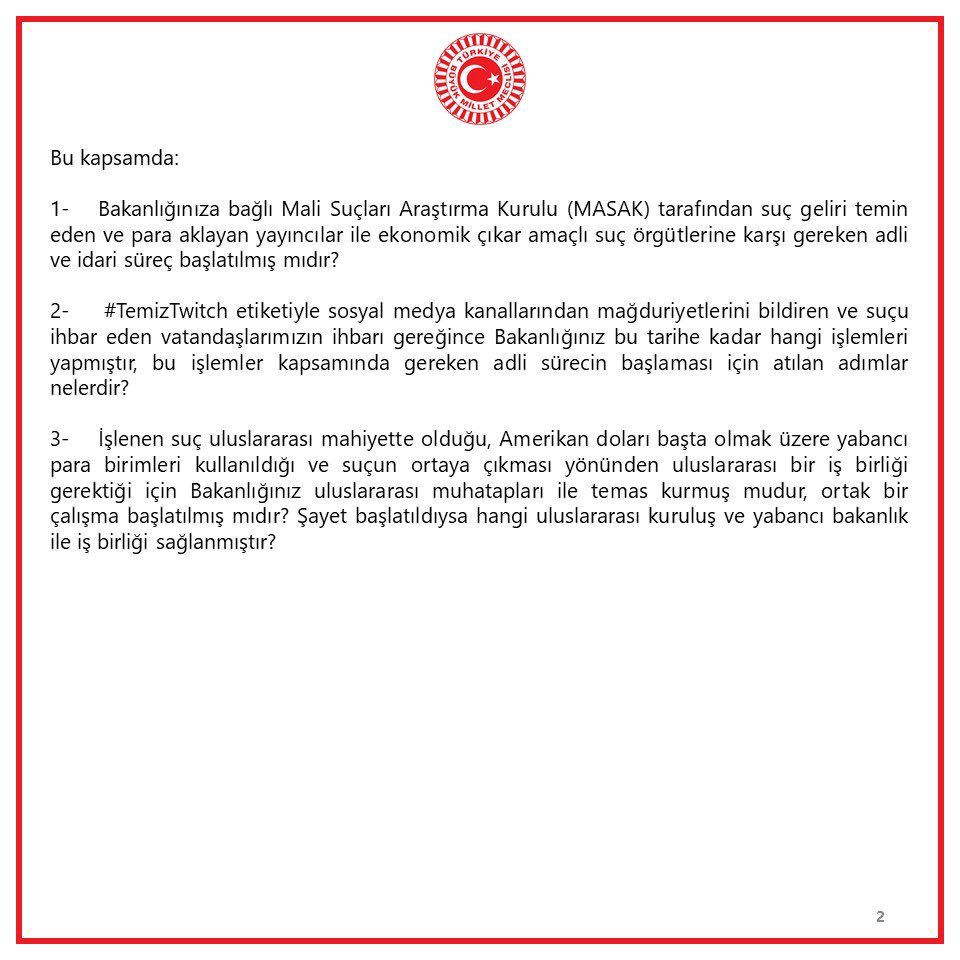 TÜRKİYE BÜYÜK MİLLET MECLİSİ

Bu kapsamda:

1- Bakanlığınıza bağlı Mali Suçları Araştırma Kurulu (MASAK) tarafından suç geliri temin eden ve para aklayan yayıncılar ile ekonomik çıkar amaçlı suç örgütlerine karşı gereken adli ve idari süreç başlatılmış mıdır?

2- #TemizTwitch etiketiyle sosyal medya kanallarından mağduriyetlerini bildiren ve suçu ihbar eden vatandaşlarımızın ihbarı gereğince Bakanlığınız bu tarihe kadar hangi işlemleri yapmıştır, bu işlemler kapsamında gereken adli sürecin başlaması için atılan adımlar nelerdir?

3- İşlenen suç uluslararası mahiyette olduğu, Amerikan doları başta olmak üzere yabancı para birimleri kullanıldığı ve suçun ortaya çıkması yönünden uluslararası bir iş birliği gerektiği için Bakanlığınız uluslararası muhatapları ile temas kurmuş mudur, ortak bir çalışma başlatılmış mıdır? Şayet başlatıldıysa hangi uluslararası kuruluş ve yabancı bakanlık ile iş birliği sağlanmıştır?

2